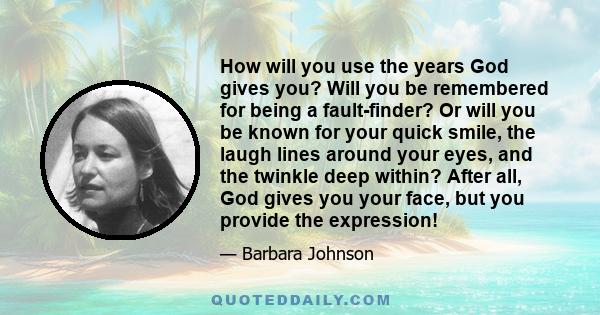 How will you use the years God gives you? Will you be remembered for being a fault-finder? Or will you be known for your quick smile, the laugh lines around your eyes, and the twinkle deep within? After all, God gives you your face, but you provide the expression!

— Barbara Johnson

QUOTEDDAILY.COM